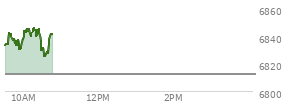 6860
6840
6820
6800
10AM
12PM
2PM